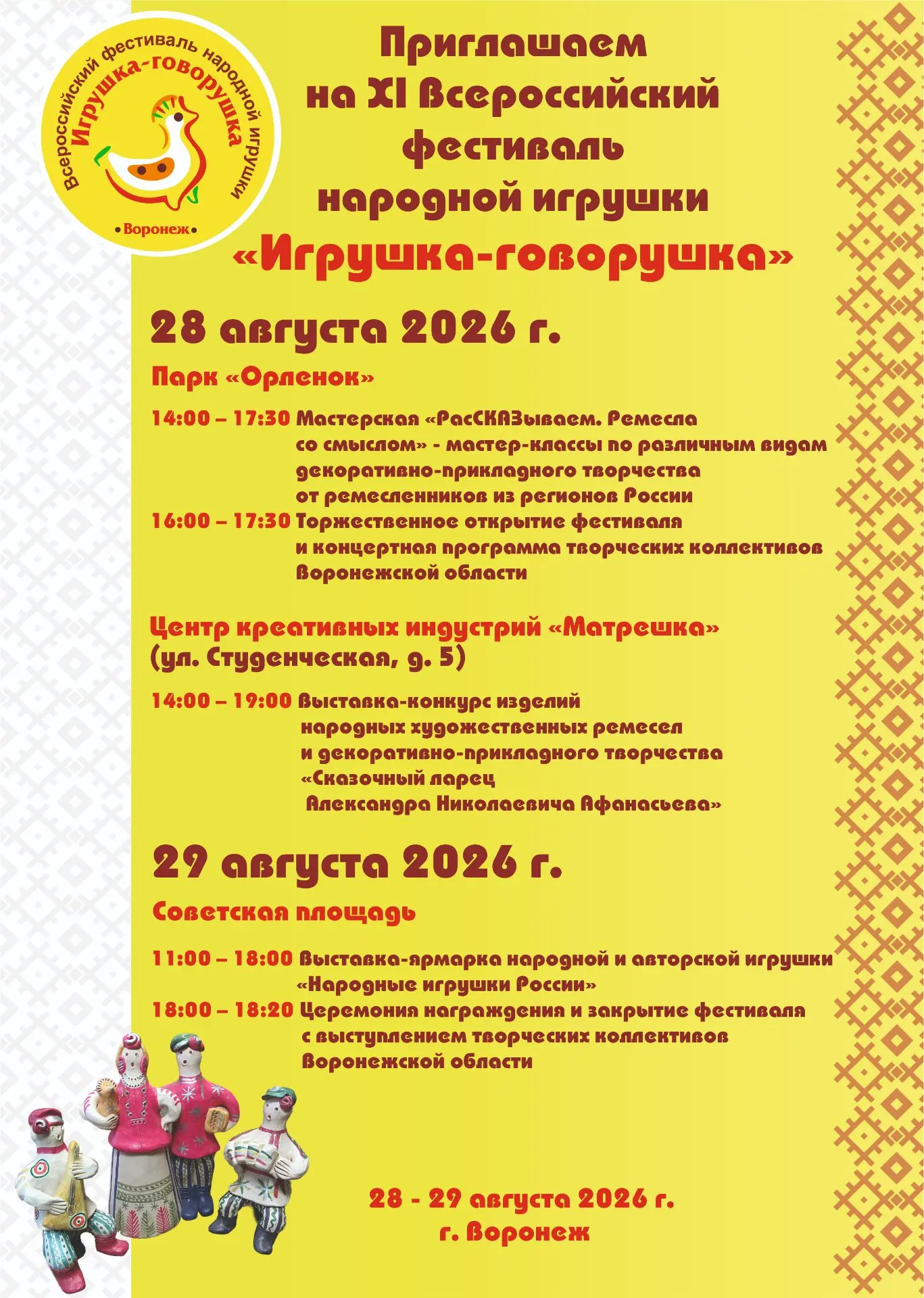 Всероссийский фестиваль народной игрушки
Игрушка-говорушка
•Воронеж•

Приглашаем на XI Всероссийский фестиваль народной игрушки «Игрушка-говорушка»

28 августа 2026 г.

Парк «Орленок»

14:00 – 17:30 Мастерская «РасСКАЗываем. Ремесла со смыслом» - мастер-классы по различным видам декоративно-прикладного творчества от ремесленников из регионов России
16:00 – 17:30 Торжественное открытие фестиваля и концертная программа творческих коллективов Воронежской области

Центр креативных индустрий «Матрешка» (ул. Студенческая, д. 5)

14:00 – 19:00 Выставка-конкурс изделий народных художественных ремесел и декоративно-прикладного творчества «Сказочный ларец Александра Николаевича Афанасьева»

29 августа 2026 г.

Советская площадь

11:00 – 18:00 Выставка-ярмарка народной и авторской игрушки «Народные игрушки России»
18:00 – 18:20 Церемония награждения и закрытие фестиваля с выступлением творческих коллективов Воронежской области

28 - 29 августа 2026 г.
г. Воронеж